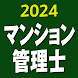 2024
マンション
管理士